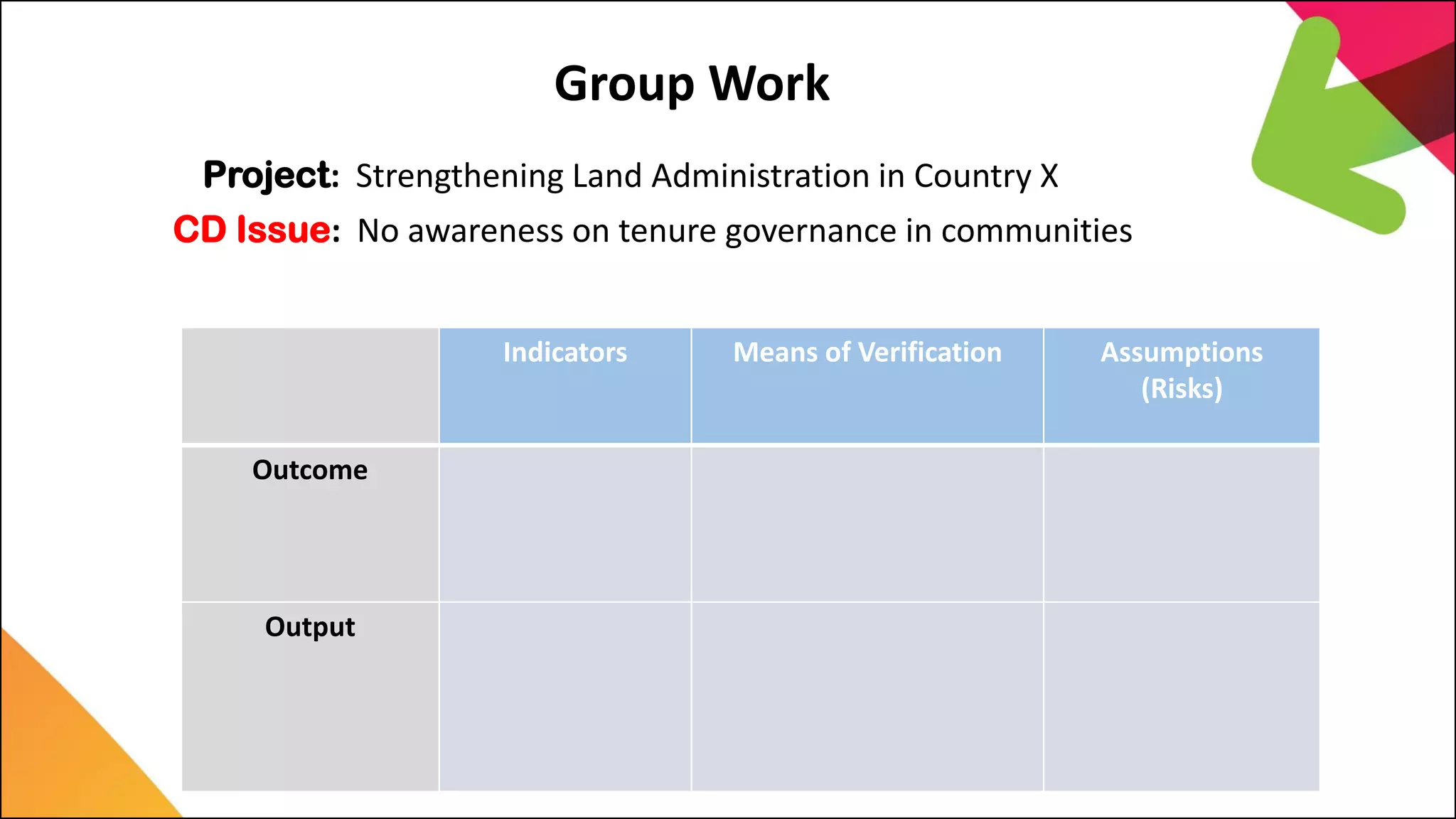 Group Work

Project: Strengthening Land Administration in Country X

CD Issue: No awareness on tenure governance in communities

| | Indicators | Means of Verification | Assumptions (Risks) |
|---|---|---|---|
| Outcome | | | |
| Output | | | |